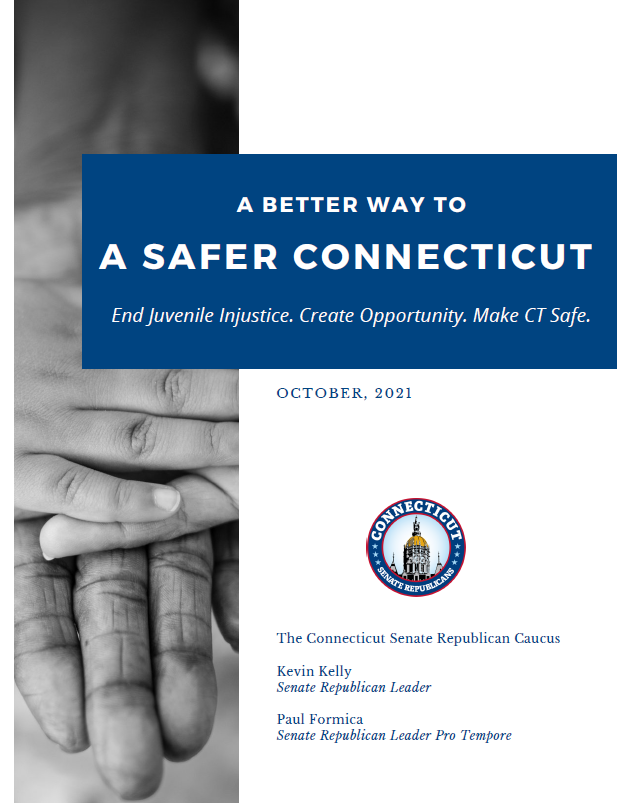 A BETTER WAY TO
A SAFER CONNECTICUT

End Juvenile Injustice. Create Opportunity. Make CT Safe.

OCTOBER, 2021

CONNECTICUT
SENATE REPUBLICANS

The Connecticut Senate Republican Caucus

Kevin Kelly
Senate Republican Leader

Paul Formica
Senate Republican Leader Pro Tempore